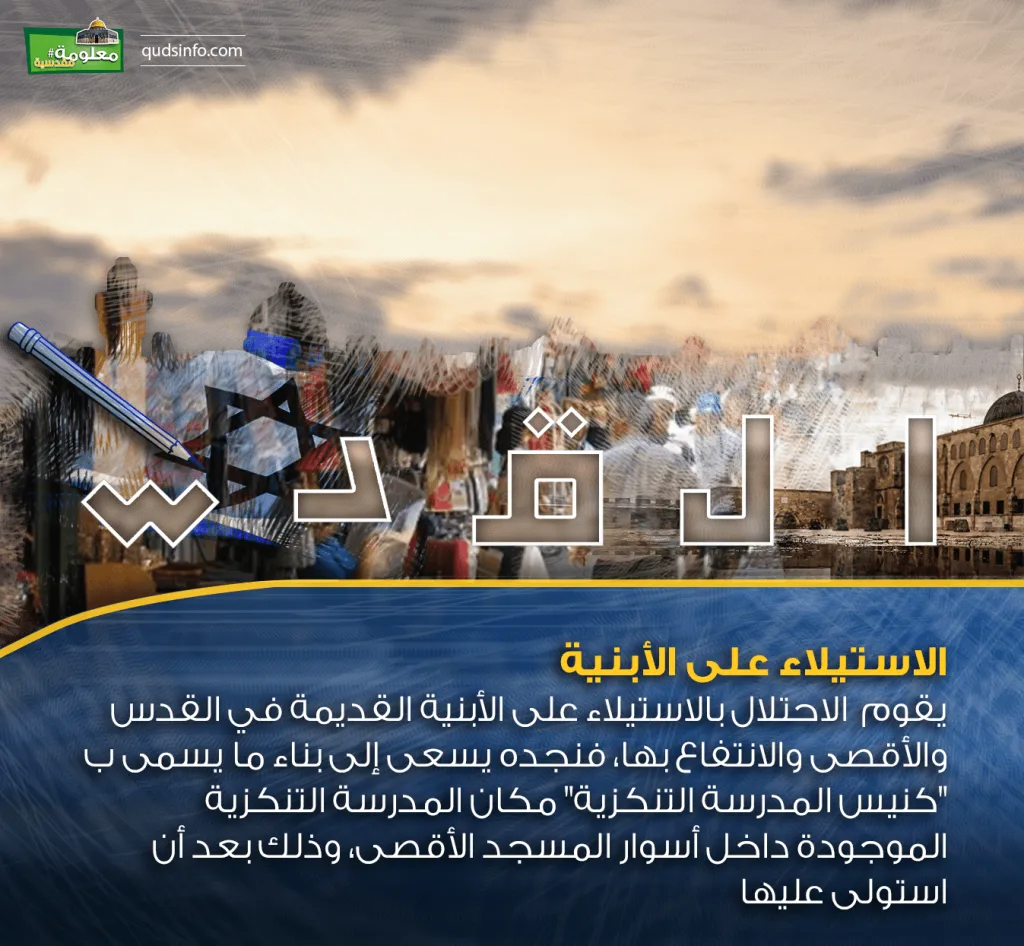 #معلومة مقدسية

qudsinfo.com

القدس

الاستيلاء على الأبنية

يقوم الاحتلال بالاستيلاء على الأبنية القديمة في القدس والأقصى والانتفاع بها، فنجده يسعى إلى بناء ما يسمى ب "كنيس المدرسة التنكزية" مكان المدرسة التنكزية الموجودة داخل أسوار المسجد الأقصى، وذلك بعد أن استولى عليها